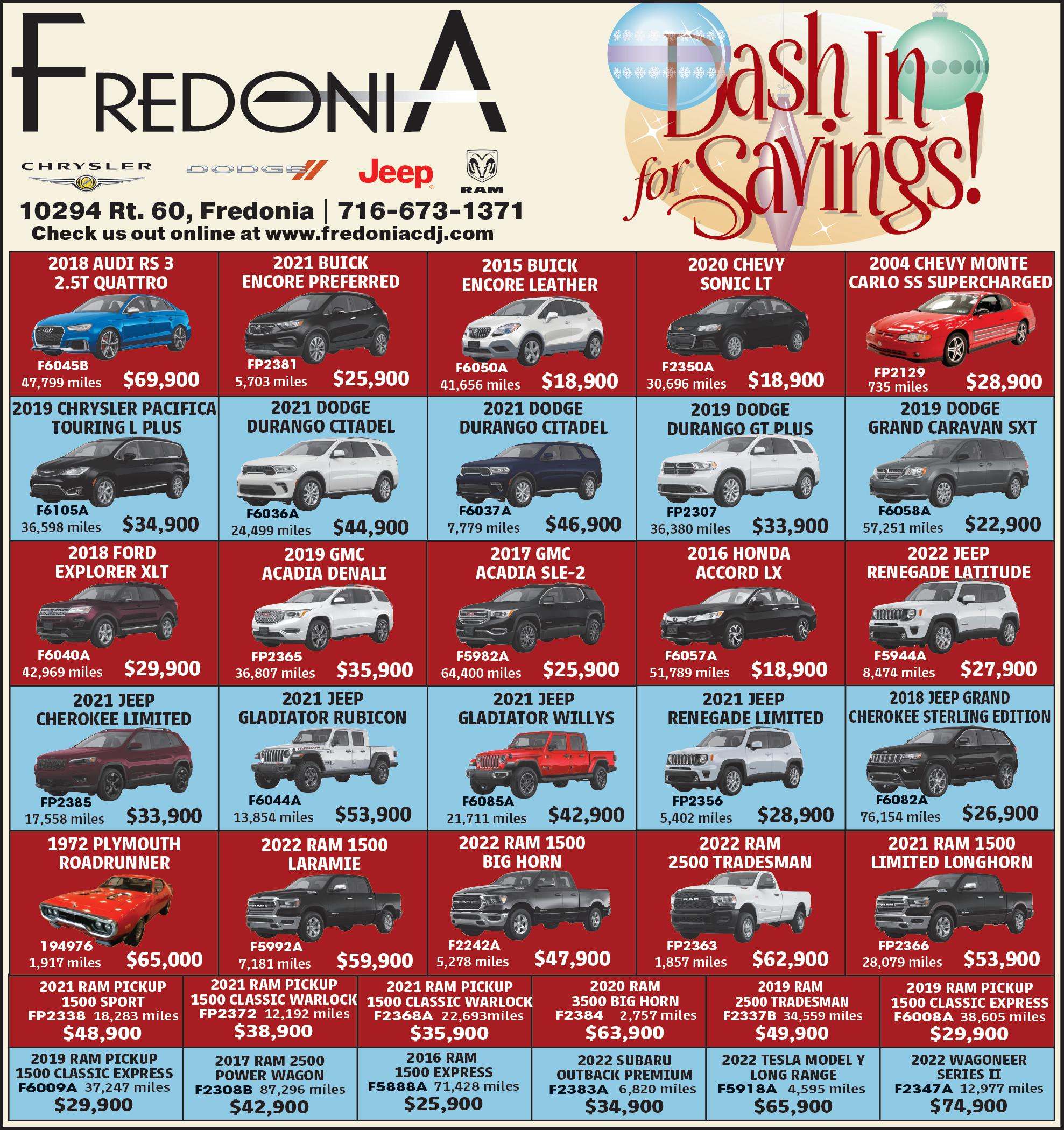 FREDONIA

CHRYSLER DODGE Jeep RAM

10294 Rt. 60, Fredonia | 716-673-1371
Check us out online at www.fredoniacdj.com

Dash In for Savings!

2018 AUDI RS 3 2.5T QUATTRO
F6045B
47,799 miles $69,900

2021 BUICK ENCORE PREFERRED
FP2381
5,703 miles $25,900

2015 BUICK ENCORE LEATHER
F6050A
41,656 miles $18,900

2020 CHEVY SONIC LT
F2350A
30,696 miles $18,900

2004 CHEVY MONTE CARLO SS SUPERCHARGED
FP2129
735 miles $28,900

2019 CHRYSLER PACIFICA TOURING L PLUS
F6105A
36,598 miles $34,900

2021 DODGE DURANGO CITADEL
F6036A
24,499 miles $44,900

2021 DODGE DURANGO CITADEL
F6037A
7,779 miles $46,900

2019 DODGE DURANGO GT PLUS
FP2307
36,380 miles $33,900

2019 DODGE GRAND CARAVAN SXT
F6058A
57,251 miles $22,900

2018 FORD EXPLORER XLT
F6040A
42,969 miles $29,900

2019 GMC ACADIA DENALI
FP2365
36,807 miles $35,900

2017 GMC ACADIA SLE-2
F5982A
64,400 miles $25,900

2016 HONDA ACCORD LX
F6057A
51,789 miles $18,900

2022 JEEP RENEGADE LATITUDE
F5944A
8,474 miles $27,900

2021 JEEP CHEROKEE LIMITED
FP2385
17,558 miles $33,900

2021 JEEP GLADIATOR RUBICON
F6044A
13,854 miles $53,900

2021 JEEP GLADIATOR WILLYS
F6085A
21,711 miles $42,900

2021 JEEP RENEGADE LIMITED
FP2356
5,402 miles $28,900

2018 JEEP GRAND CHEROKEE STERLING EDITION
F6082A
76,154 miles $26,900

1972 PLYMOUTH ROADRUNNER
194976
1,917 miles $65,000

2022 RAM 1500 LARAMIE
F5992A
7,181 miles $59,900

2022 RAM 1500 BIG HORN
F2242A
5,278 miles $47,900

2022 RAM 2500 TRADESMAN
FP2363
1,857 miles $62,900

2021 RAM 1500 LIMITED LONGHORN
FP2366
28,079 miles $53,900

2021 RAM PICKUP 1500 SPORT
FP2338 18,283 miles
$48,900

2021 RAM PICKUP 1500 CLASSIC WARLOCK
FP2372 12,192 miles
$38,900

2021 RAM PICKUP 1500 CLASSIC WARLOCK
F2368A 22,693miles
$35,900

2020 RAM 3500 BIG HORN
F2384 2,757 miles
$63,900

2019 RAM 2500 TRADESMAN
F2337B 34,559 miles
$49,900

2019 RAM PICKUP 1500 CLASSIC EXPRESS
F6008A 38,605 miles
$29,900

2019 RAM PICKUP 1500 CLASSIC EXPRESS
F6009A 37,247 miles
$29,900

2017 RAM 2500 POWER WAGON
F2308B 87,296 miles
$42,900

2016 RAM 1500 EXPRESS
F5888A 71,428 miles
$25,900

2022 SUBARU OUTBACK PREMIUM
F2383A 6,820 miles
$34,900

2022 TESLA MODEL Y LONG RANGE
F5918A 4,595 miles
$65,900

2022 WAGONEER SERIES II
F2347A 12,977 miles
$74,900